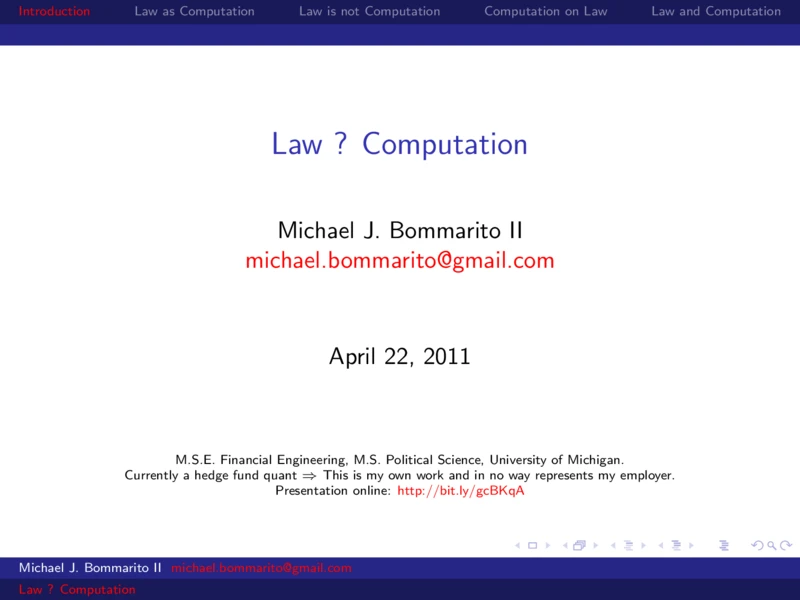 Introduction Law as Computation Law is not Computation Computation on Law Law and Computation

Law ? Computation

Michael J. Bommarito II
michael.bommarito@gmail.com

April 22, 2011

M.S.E. Financial Engineering, M.S. Political Science, University of Michigan.
Currently a hedge fund quant $\Rightarrow$ This is my own work and in no way represents my employer.
Presentation online: http://bit.ly/gcBKqA

Michael J. Bommarito II michael.bommarito@gmail.com
Law ? Computation